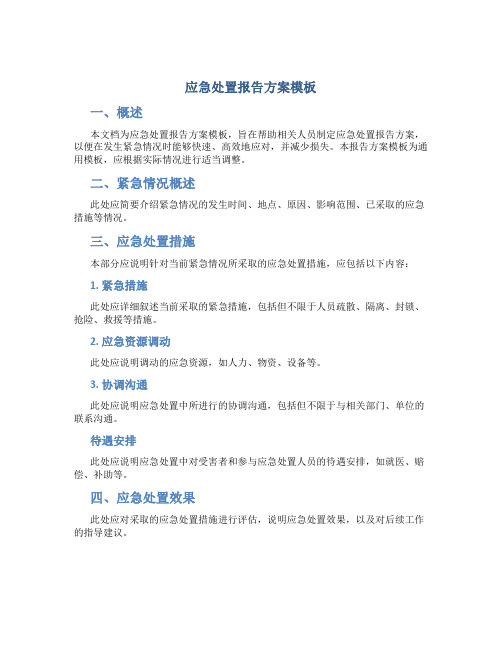 应急处置报告方案模板

一、概述

本文档为应急处置报告方案模板，旨在帮助相关人员制定应急处置报告方案，以便在发生紧急情况时能够快速、高效地应对，并减少损失。本报告方案模板为通用模板，应根据实际情况进行适当调整。

二、紧急情况概述

此处应简要介绍紧急情况的发生时间、地点、原因、影响范围、已采取的应急措施等情况。

三、应急处置措施

本部分应说明针对当前紧急情况所采取的应急处置措施，应包括以下内容：

1. 紧急措施

此处应详细叙述当前采取的紧急措施，包括但不限于人员疏散、隔离、封锁、抢险、救援等措施。

2. 应急资源调动

此处应说明调动的应急资源，如人力、物资、设备等。

3. 协调沟通

此处应说明应急处置中所进行的协调沟通，包括但不限于与相关部门、单位的联系沟通。

待遇安排

此处应说明应急处置中对受害者和参与应急处置人员的待遇安排，如就医、赔偿、补助等。

四、应急处置效果

此处应对采取的应急处置措施进行评估，说明应急处置效果，以及对后续工作的指导建议。